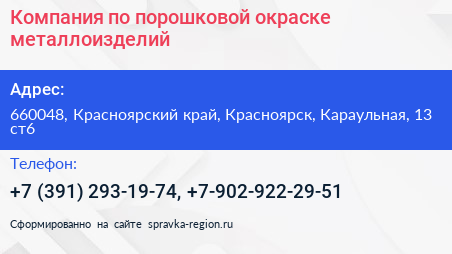 Компания по порошковой окраске металлоизделий

Адрес:

660048, Красноярский край, Красноярск, Караульная, 13 ст6

Телефон:

+7 (391) 293-19-74, +7-902-922-29-51

Сформированно на сайте spravka-region.ru